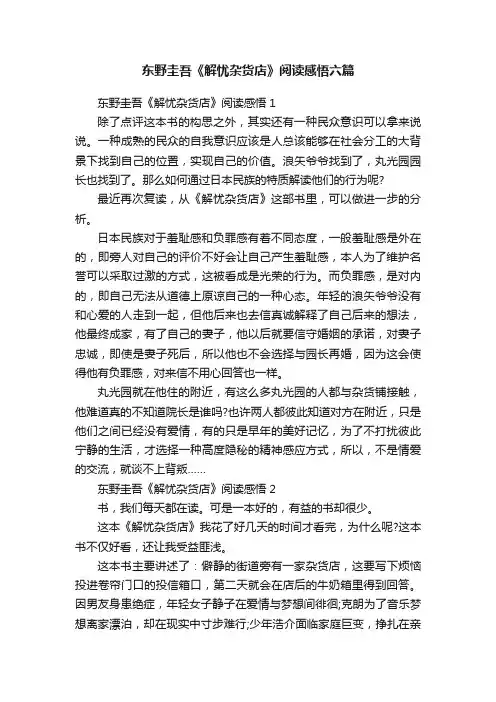 东野圭吾《解忧杂货店》阅读感悟六篇

东野圭吾《解忧杂货店》阅读感悟 1

除了点评这本书的构思之外，其实还有一种民众意识可以拿来说说。一种成熟的民众的自我意识应该是人总该能够在社会分工的大背景下找到自己的位置，实现自己的价值。浪矢爷爷找到了，丸光园园长也找到了。那么如何通过日本民族的特质解读他们的行为呢?

最近再次复读，从《解忧杂货店》这部书里，可以做进一步的分析。

日本民族对于羞耻感和负罪感有着不同态度，一般羞耻感是外在的，即旁人对自己的评价不好会让自己产生羞耻感，本人为了维护名誉可以采取过激的方式，这被看成是光荣的行为。而负罪感，是对内的，即自己无法从道德上原谅自己的一种心态。年轻的浪矢爷爷没有和心爱的人走到一起，但他后来也去信真诚解释了自己后来的想法，他最终成家，有了自己的妻子，他以后就要信守婚姻的承诺，对妻子忠诚，即使是妻子死后，所以他也不会选择与园长再婚，因为这会使得他有负罪感，对来信不用心回答也一样。

丸光园就在他住的附近，有这么多丸光园的人都与杂货铺接触，他难道真的不知道院长是谁吗?也许两人都彼此知道对方在附近，只是他们之间已经没有爱情，有的只是早年的美好记忆，为了不打扰彼此宁静的生活，才选择一种高度隐秘的精神感应方式，所以，不是情爱的交流，就谈不上背叛……

东野圭吾《解忧杂货店》阅读感悟 2

书，我们每天都在读。可是一本好的，有益的书却很少。

这本《解忧杂货店》我花了好几天的时间才看完，为什么呢?这本书不仅好看，还让我受益匪浅。

这本书主要讲述了：僻静的街道旁有一家杂货店，这要写下烦恼投进卷帘门口的投信箱口，第二天就会在店后的牛奶箱里得到回答。因男友身患绝症，年轻女子静子在爱情与梦想间徘徊;克朗为了音乐梦想离家漂泊，却在现实中寸步难行;少年浩介面临家庭巨变，挣扎在亲